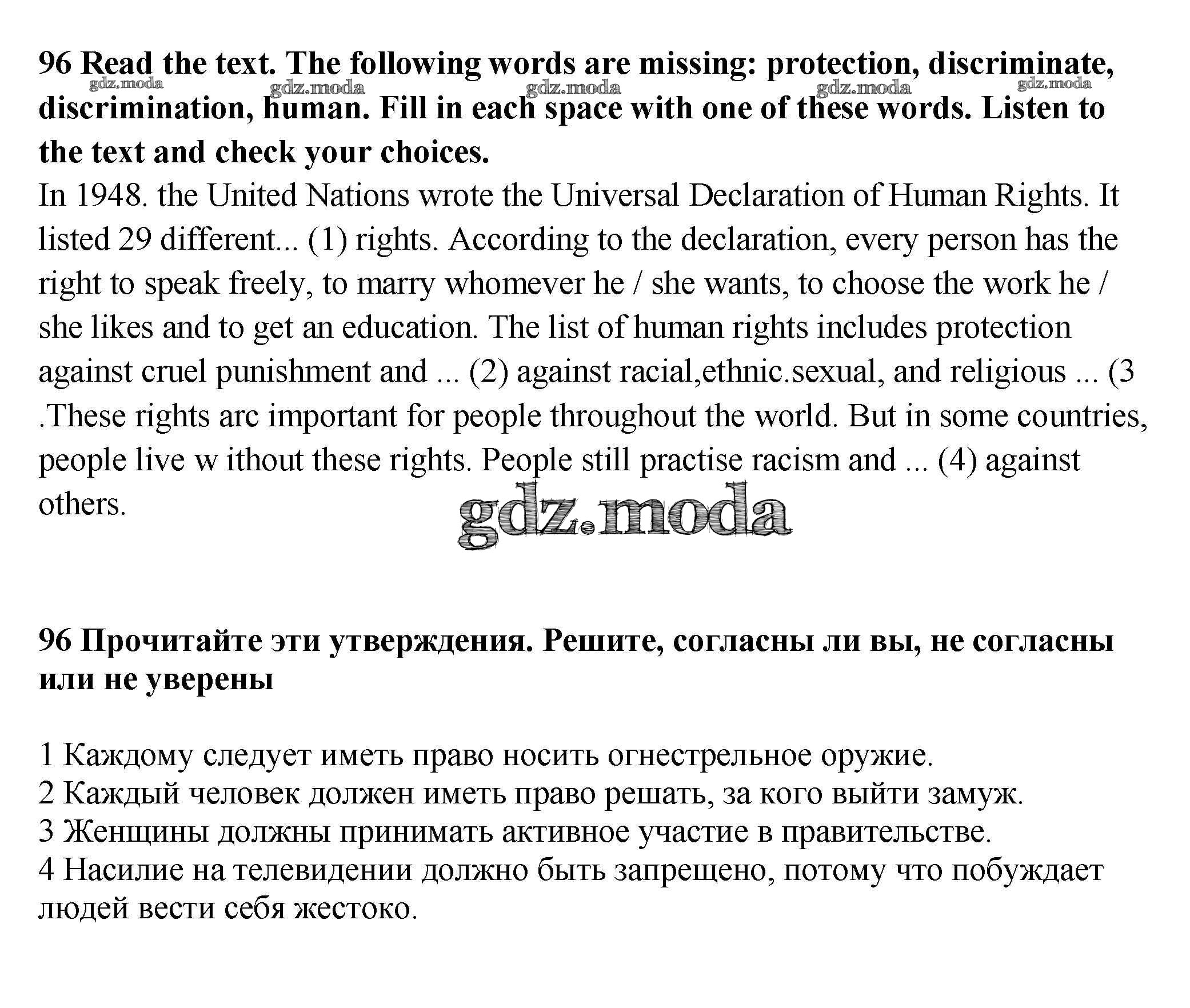 96 Read the text. The following words are missing: protection, discriminate, discrimination, human. Fill in each space with one of these words. Listen to the text and check your choices.

gdz.moda gdz.moda gdz.moda gdz.moda gdz.moda

In 1948. the United Nations wrote the Universal Declaration of Human Rights. It listed 29 different... (1) rights. According to the declaration, every person has the right to speak freely, to marry whomever he / she wants, to choose the work he / she likes and to get an education. The list of human rights includes protection against cruel punishment and ... (2) against racial,ethnic.sexual, and religious ... (3 .These rights arc important for people throughout the world. But in some countries, people live w ithout these rights. People still practise racism and ... (4) against others.

gdz.moda

96 Прочитайте эти утверждения. Решите, согласны ли вы, не согласны или не уверены

1 Каждому следует иметь право носить огнестрельное оружие.
2 Каждый человек должен иметь право решать, за кого выйти замуж.
3 Женщины должны принимать активное участие в правительстве.
4 Насилие на телевидении должно быть запрещено, потому что побуждает людей вести себя жестоко.